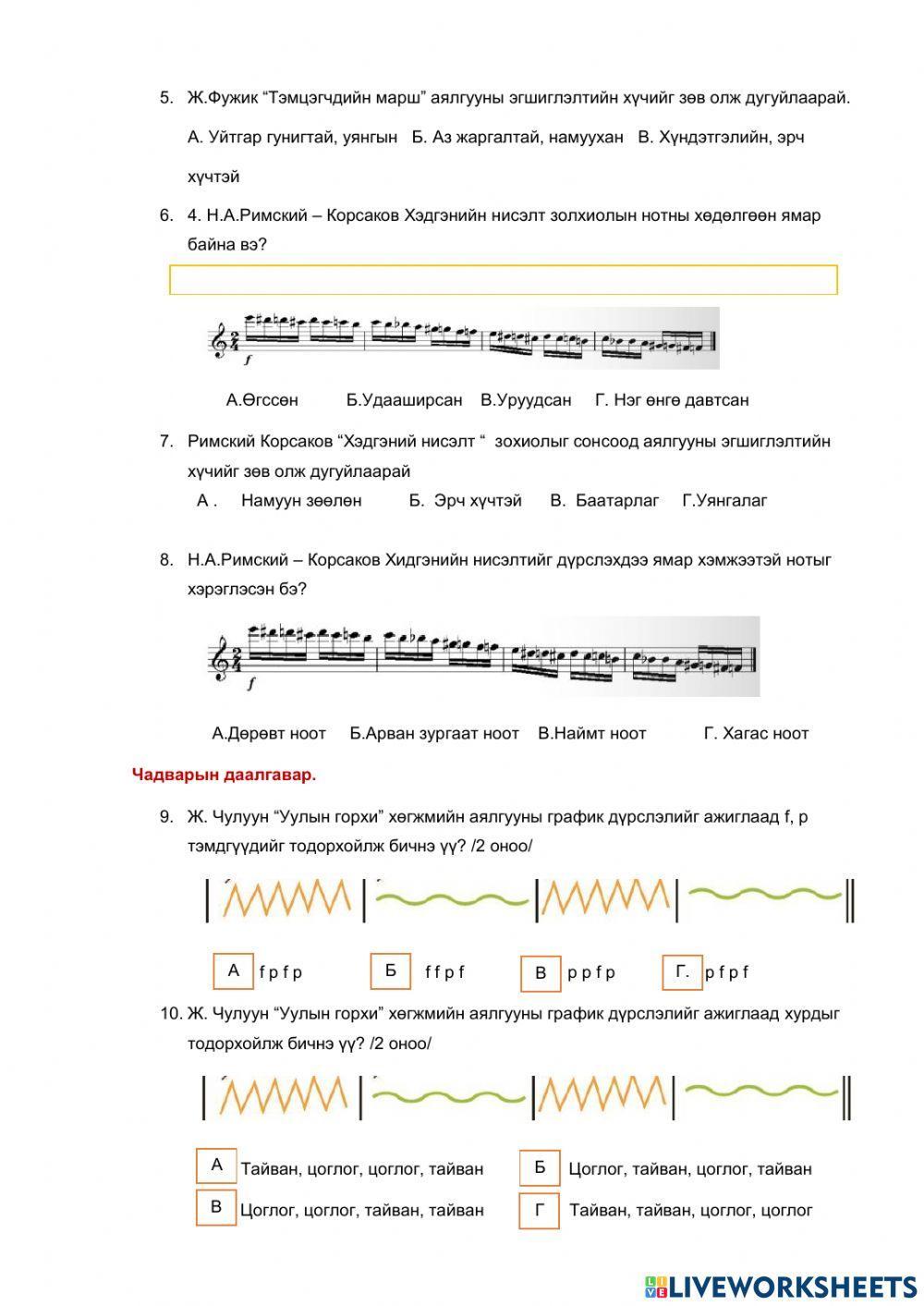 5. Ж.Фужик “Тэмцэгчдийн марш” аялгууны эгшиглэлтийн хүчийг зөв олж дугуйлаарай.

А. Уйтгар гунигтай, уянгын Б. Аз жаргалтай, намуухан В. Хүндэтгэлийн, эрч хүчтэй

6. 4. Н.А.Римский – Корсаков Хэдгэнийн нисэлт золхиолын нотны хөдөлгөөн ямар байна вэ?

$f$

А.Өгссөн Б.Удааширсан В.Уруудсан Г. Нэг өнгө давтсан

7. Римский Корсаков “Хэдгэний нисэлт “ зохиолыг сонсоод аялгууны эгшиглэлтийн хүчийг зөв олж дугуйлаарай

А . Намуун зөөлөн Б. Эрч хүчтэй В. Баатарлаг Г.Уянгалаг

8. Н.А.Римский – Корсаков Хидгэнийн нисэлтийг дүрслэхдээ ямар хэмжээтэй нотыг хэрэглэсэн бэ?

$f$

А.Дөрөвт ноот Б.Арван зургаат ноот В.Наймт ноот Г. Хагас ноот

Чадварын даалгавар.

9. Ж. Чулуун “Уулын горхи” хөгжмийн аялгууны график дүрслэлийг ажиглаад f, p тэмдгүүдийг тодорхойлж бичнэ үү? /2 оноо/

А f p f p Б f f p f В p p f p Г. p f p f

10. Ж. Чулуун “Уулын горхи” хөгжмийн аялгууны график дүрслэлийг ажиглаад хурдыг тодорхойлж бичнэ үү? /2 оноо/

А Тайван, цоглог, цоглог, тайван Б Цоглог, тайван, цоглог, тайван

В Цоглог, цоглог, тайван, тайван Г Тайван, тайван, цоглог, цоглог

LIVEWORKSHEETS